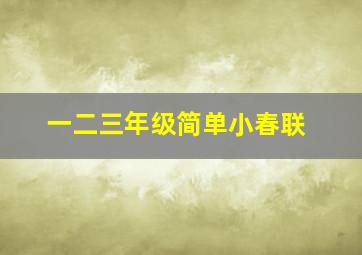 一二三年级简单小春联